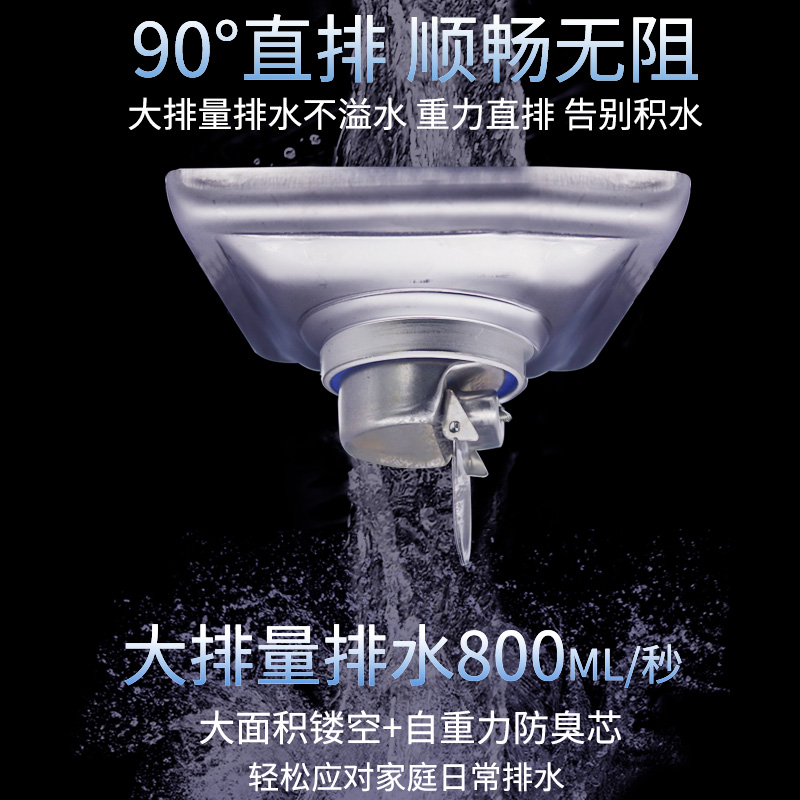 90°直排 顺畅无阻
大排量排水不溢水 重力直排 告别积水

大排量排水800ML/秒
大面积镂空+自重力防臭芯
轻松应对家庭日常排水